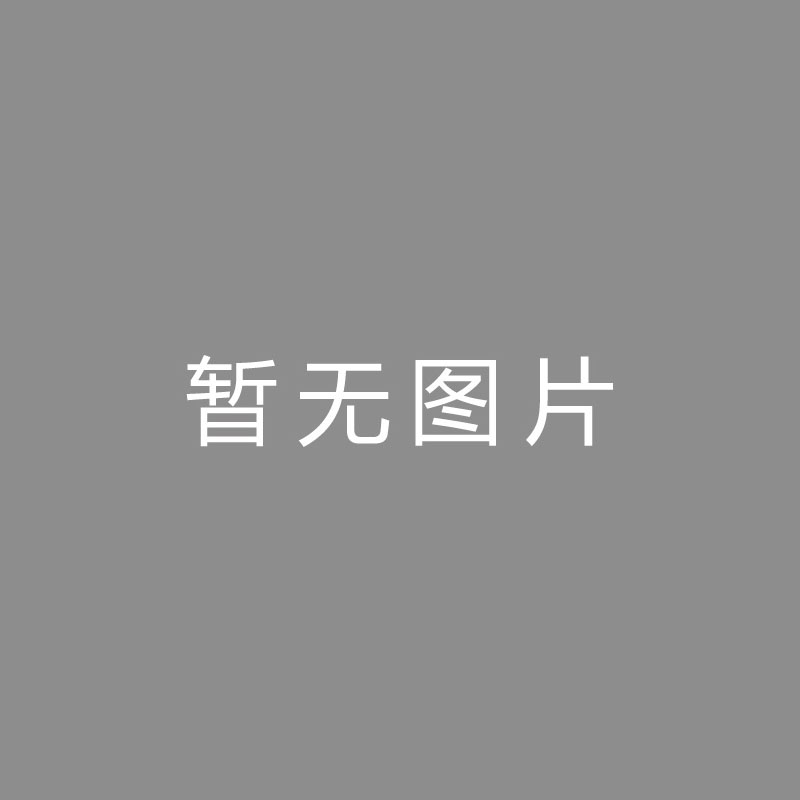 暂无图片